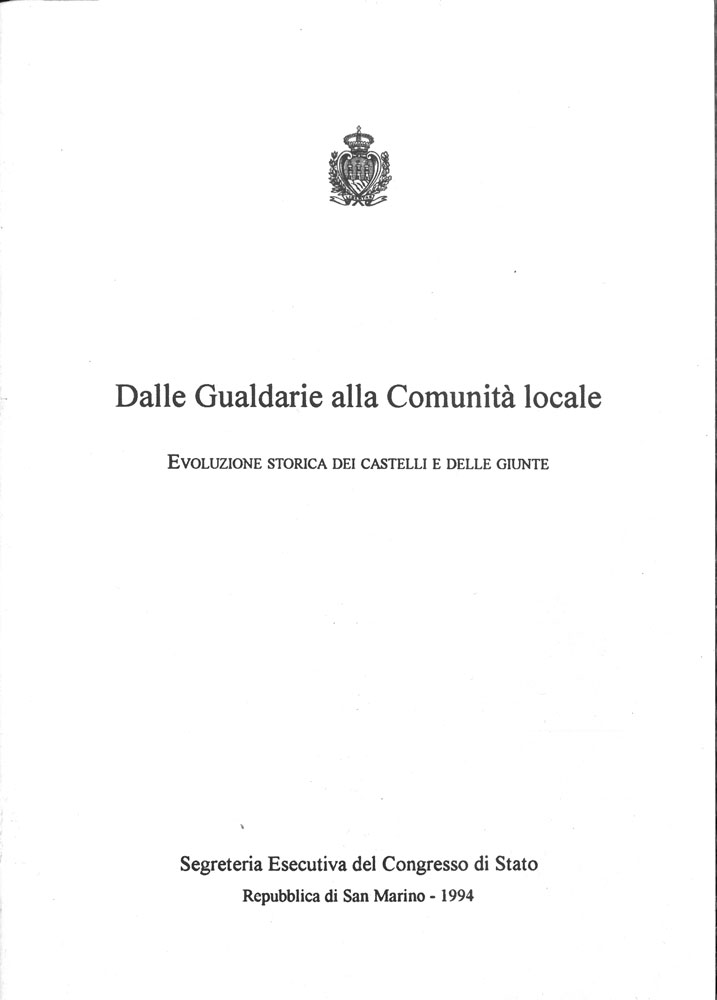 Dalle Gualdarie alla Comunità locale

EVOLUZIONE STORICA DEI CASTELLI E DELLE GIUNTE

Segreteria Esecutiva del Congresso di Stato
Repubblica di San Marino - 1994